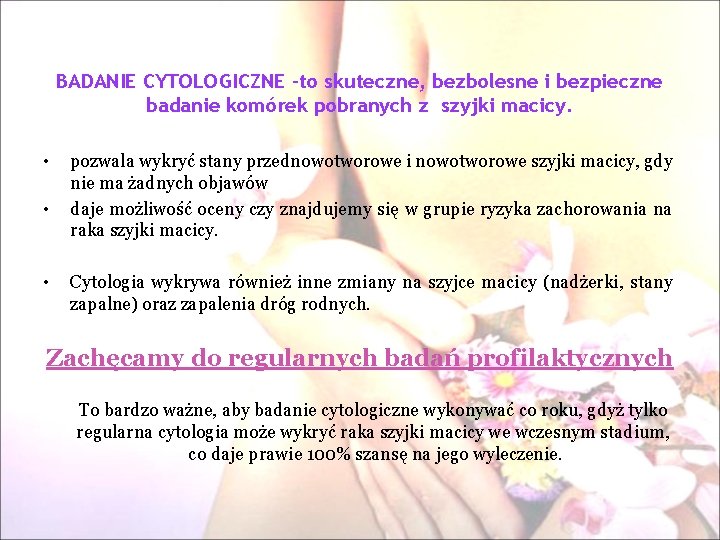 BADANIE CYTOLOGICZNE -to skuteczne, bezbolesne i bezpieczne badanie komórek pobranych z szyjki macicy.

• pozwala wykryć stany przednowotworowe i nowotworowe szyjki macicy, gdy nie ma żadnych objawów
• daje możliwość oceny czy znajdujemy się w grupie ryzyka zachorowania na raka szyjki macicy.

• Cytologia wykrywa również inne zmiany na szyjce macicy (nadżerki, stany zapalne) oraz zapalenia dróg rodnych.

Zachęcamy do regularnych badań profilaktycznych

To bardzo ważne, aby badanie cytologiczne wykonywać co roku, gdyż tylko regularna cytologia może wykryć raka szyjki macicy we wczesnym stadium, co daje prawie 100% szansę na jego wyleczenie.